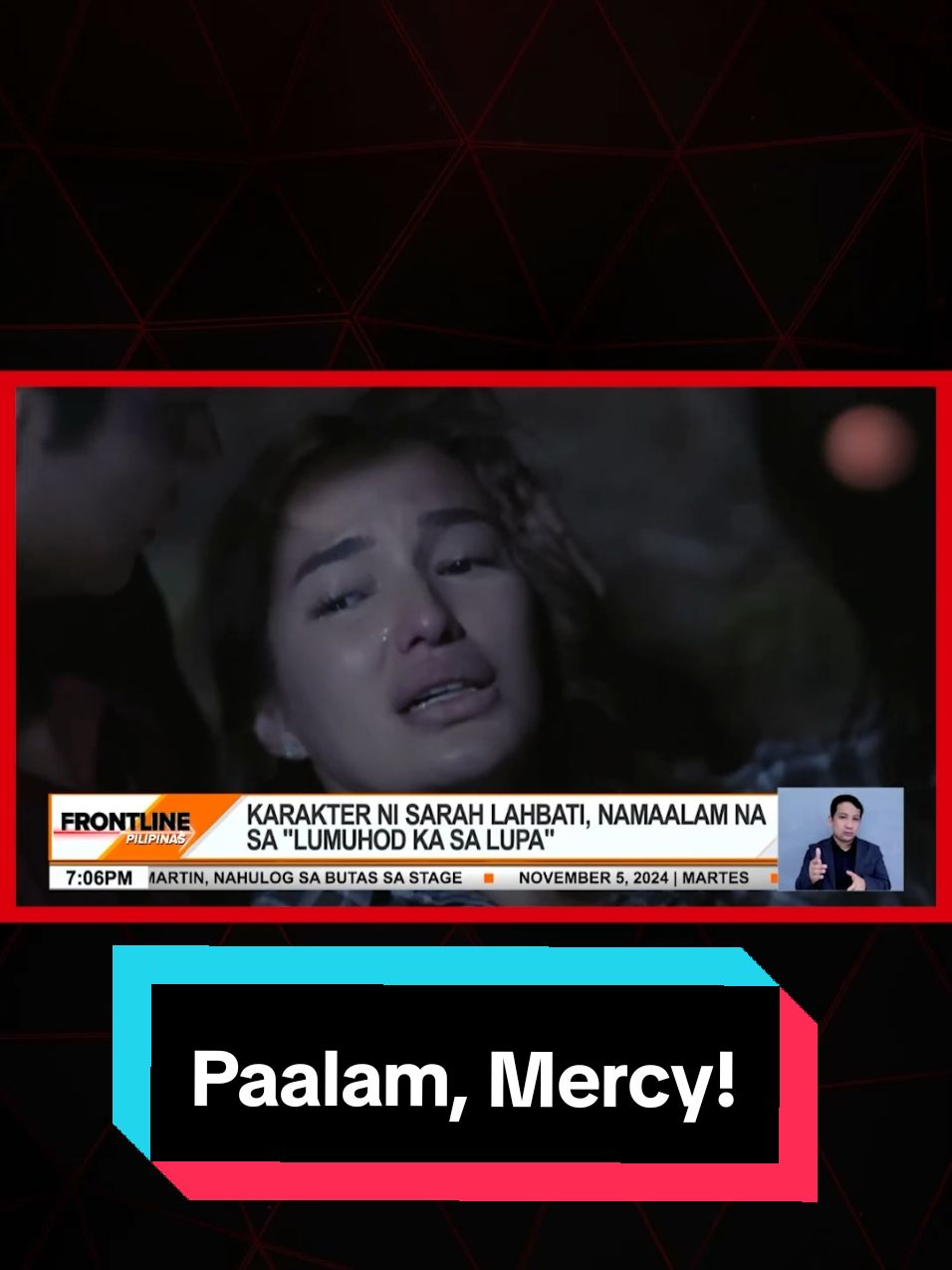 FRONTLINE PILIPINAS

KARAKTER NI SARAH LAHBATI, NAMAALAM NA SA "LUMUHOD KA SA LUPA"

7:06PM MARTIN, NAHULOG SA BUTAS SA STAGE NOVEMBER 5, 2024 | MARTES

Paalam, Mercy!